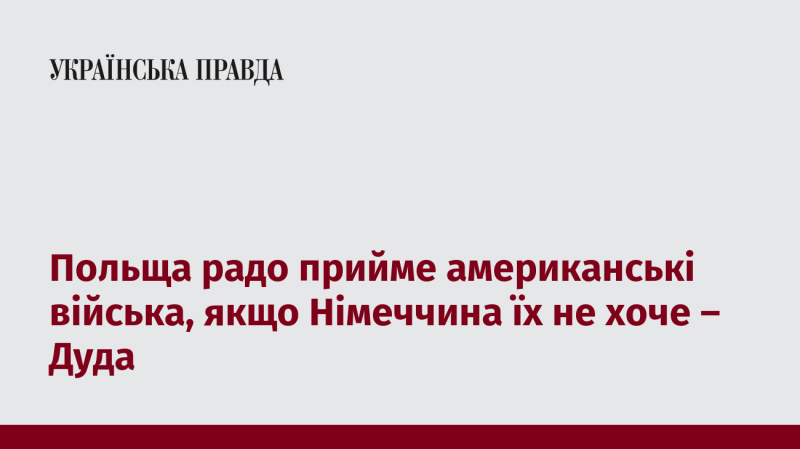 УКРАЇНСЬКА ПРАВДА

Польща радо прийме американські війська, якщо Німеччина їх не хоче – Дуда